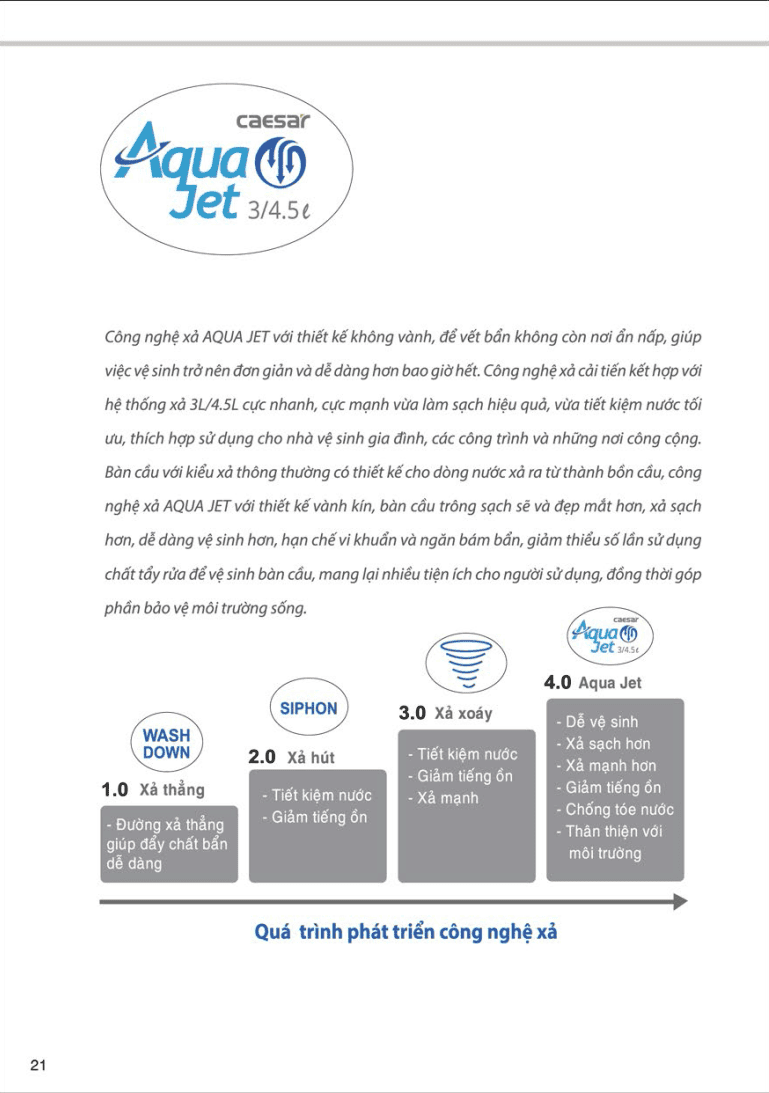 caesar
Aqua Jet 3/4.5ℓ

Công nghệ xả AQUA JET với thiết kế không vành, để vết bẩn không còn nơi ẩn nấp, giúp việc vệ sinh trở nên đơn giản và dễ dàng hơn bao giờ hết. Công nghệ xả cải tiến kết hợp với hệ thống xả 3L/4.5L cực nhanh, cực mạnh vừa làm sạch hiệu quả, vừa tiết kiệm nước tối ưu, thích hợp sử dụng cho nhà vệ sinh gia đình, các công trình và những nơi công cộng. Bàn cầu với kiểu xả thông thường có thiết kế cho dòng nước xả ra từ thành bồn cầu, công nghệ xả AQUA JET với thiết kế vành kín, bàn cầu trông sạch sẽ và đẹp mắt hơn, xả sạch hơn, dễ dàng vệ sinh hơn, hạn chế vi khuẩn và ngăn bám bẩn, giảm thiểu số lần sử dụng chất tẩy rửa để vệ sinh bàn cầu, mang lại nhiều tiện ích cho người sử dụng, đồng thời góp phần bảo vệ môi trường sống.

WASH DOWN
1.0 Xả thẳng
- Đường xả thẳng giúp đẩy chất bẩn dễ dàng

SIPHON
2.0 Xả hút
- Tiết kiệm nước
- Giảm tiếng ồn

3.0 Xả xoáy
- Tiết kiệm nước
- Giảm tiếng ồn
- Xả mạnh

caesar
Aqua Jet 3/4.5ℓ
4.0 Aqua Jet
- Dễ vệ sinh
- Xả sạch hơn
- Xả mạnh hơn
- Giảm tiếng ồn
- Chống tóe nước
- Thân thiện với môi trường

Quá trình phát triển công nghệ xả

21